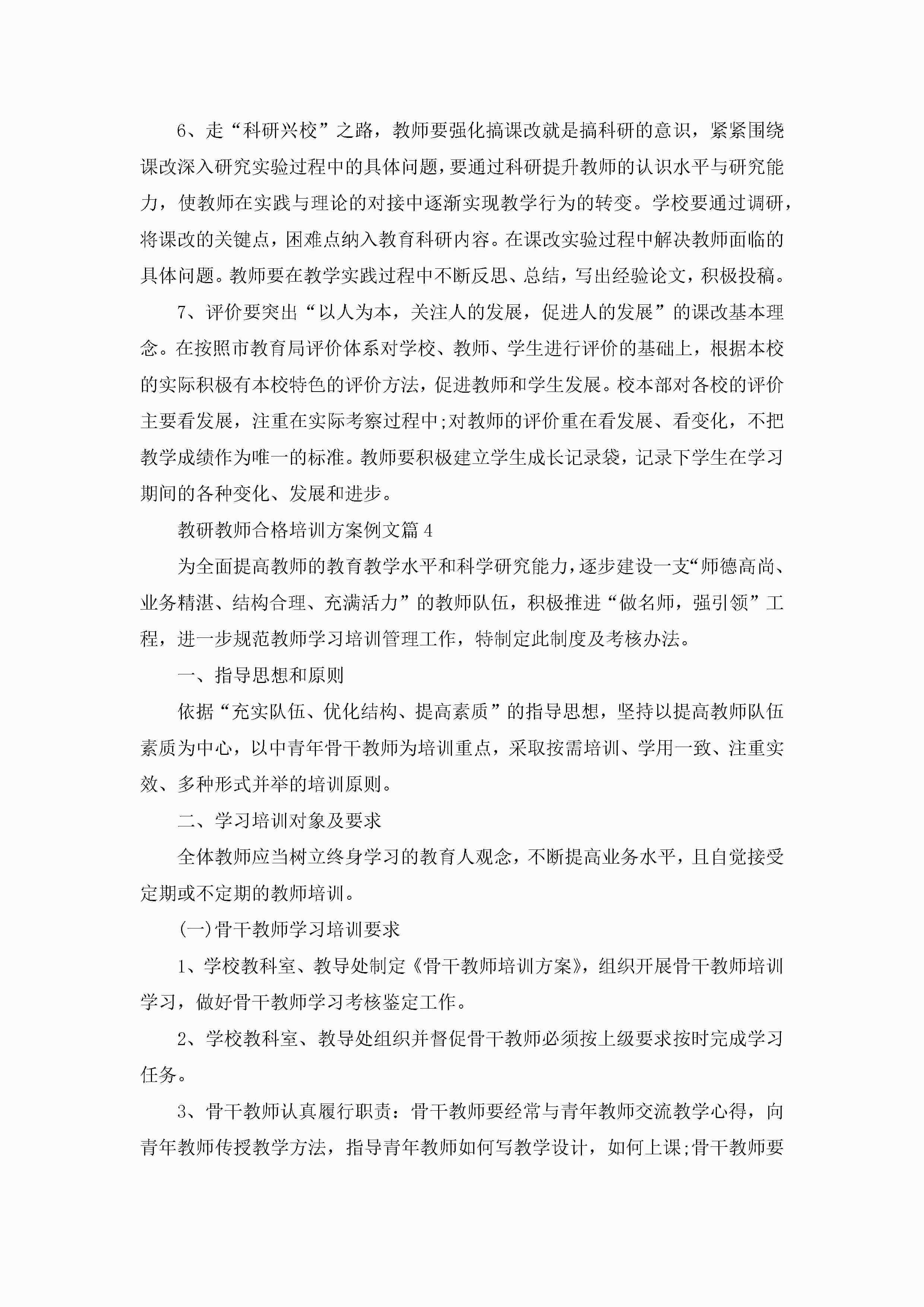 6、走“科研兴校”之路，教师要强化搞课改就是搞科研的意识，紧紧围绕课改深入研究实验过程中的具体问题，要通过科研提升教师的认识水平与研究能力，使教师在实践与理论的对接中逐渐实现教学行为的转变。学校要通过调研，将课改的关键点，困难点纳入教育科研内容。在课改实验过程中解决教师面临的具体问题。教师要在教学实践过程中不断反思、总结，写出经验论文，积极投稿。

7、评价要突出“以人为本，关注人的发展，促进人的发展”的课改基本理念。在按照市教育局评价体系对学校、教师、学生进行评价的基础上，根据本校的实际积极有本校特色的评价方法，促进教师和学生发展。校本部对各校的评价主要看发展，注重在实际考察过程中;对教师的评价重在看发展、看变化，不把教学成绩作为唯一的标准。教师要积极建立学生成长记录袋，记录下学生在学习期间的各种变化、发展和进步。

教研教师合格培训方案例文篇4

为全面提高教师的教育教学水平和科学研究能力，逐步建设一支“师德高尚、业务精湛、结构合理、充满活力”的教师队伍，积极推进“做名师，强引领”工程，进一步规范教师学习培训管理工作，特制定此制度及考核办法。

一、指导思想和原则

依据“充实队伍、优化结构、提高素质”的指导思想，坚持以提高教师队伍素质为中心，以中青年骨干教师为培训重点，采取按需培训、学用一致、注重实效、多种形式并举的培训原则。

二、学习培训对象及要求

全体教师应当树立终身学习的教育人观念，不断提高业务水平，且自觉接受定期或不定期的教师培训。

(一)骨干教师学习培训要求

1、学校教科室、教导处制定《骨干教师培训方案》，组织开展骨干教师培训学习，做好骨干教师学习考核鉴定工作。

2、学校教科室、教导处组织并督促骨干教师必须按上级要求按时完成学习任务。

3、骨干教师认真履行职责：骨干教师要经常与青年教师交流教学心得，向青年教师传授教学方法，指导青年教师如何写教学设计，如何上课;骨干教师要